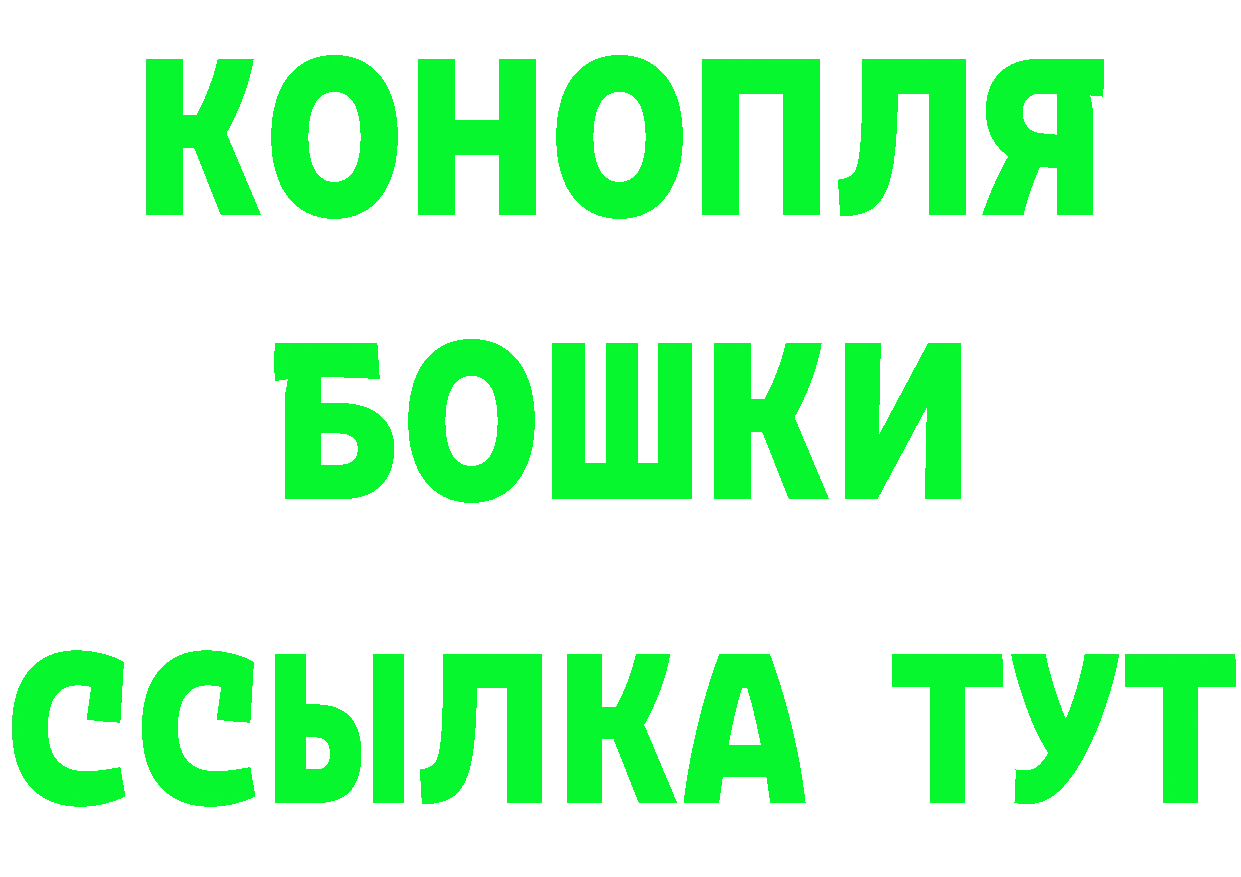 КОНОПЛЯ
БОШКИ
ССЫЛКА ТУТ